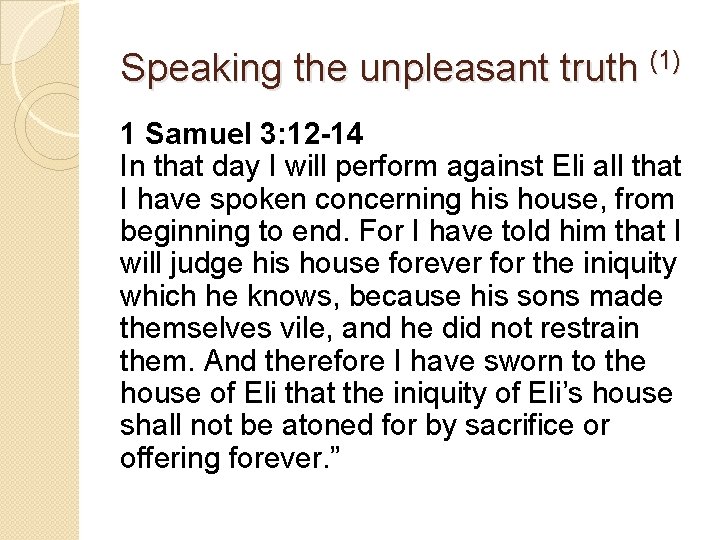 Speaking the unpleasant truth $^{(1)}$

1 Samuel 3:12-14

In that day I will perform against Eli all that I have spoken concerning his house, from beginning to end. For I have told him that I will judge his house forever for the iniquity which he knows, because his sons made themselves vile, and he did not restrain them. And therefore I have sworn to the house of Eli that the iniquity of Eli's house shall not be atoned for by sacrifice or offering forever."